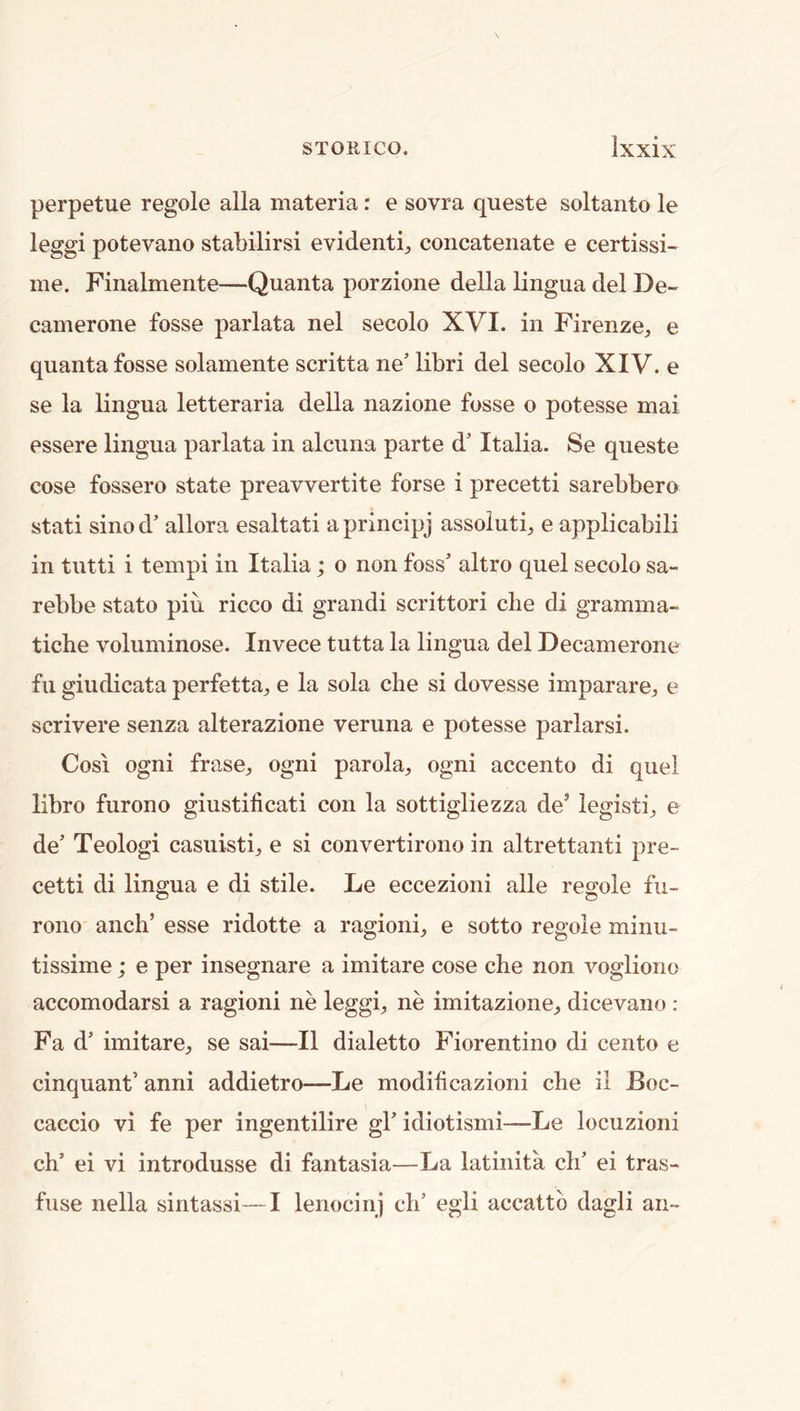 STORICO. lxxix

perpetue regole alla materia: e sovra queste soltanto le leggi potevano stabilirsi evidenti, concatenate e certissime. Finalmente—Quanta porzione della lingua del Decamerone fosse parlata nel secolo XVI. in Firenze, e quanta fosse solamente scritta ne' libri del secolo XIV. e se la lingua letteraria della nazione fosse o potesse mai essere lingua parlata in alcuna parte d' Italia. Se queste cose fossero state preavvertite forse i precetti sarebbero stati sino d' allora esaltati a principj assoluti, e applicabili in tutti i tempi in Italia; o non foss' altro quel secolo sarebbe stato più ricco di grandi scrittori che di grammatiche voluminose. Invece tutta la lingua del Decamerone fu giudicata perfetta, e la sola che si dovesse imparare, e scrivere senza alterazione veruna e potesse parlarsi.

Così ogni frase, ogni parola, ogni accento di quel libro furono giustificati con la sottigliezza de' legisti, e de' Teologi casuisti, e si convertirono in altrettanti precetti di lingua e di stile. Le eccezioni alle regole furono anch' esse ridotte a ragioni, e sotto regole minutissime; e per insegnare a imitare cose che non vogliono accomodarsi a ragioni nè leggi, nè imitazione, dicevano: Fa d' imitare, se sai—Il dialetto Fiorentino di cento e cinquant' anni addietro—Le modificazioni che il Boccaccio vi fe per ingentilire gl' idiotismi—Le locuzioni ch' ei vi introdusse di fantasia—La latinità ch' ei trasfuse nella sintassi—I lenocinj ch' egli accattò dagli an-